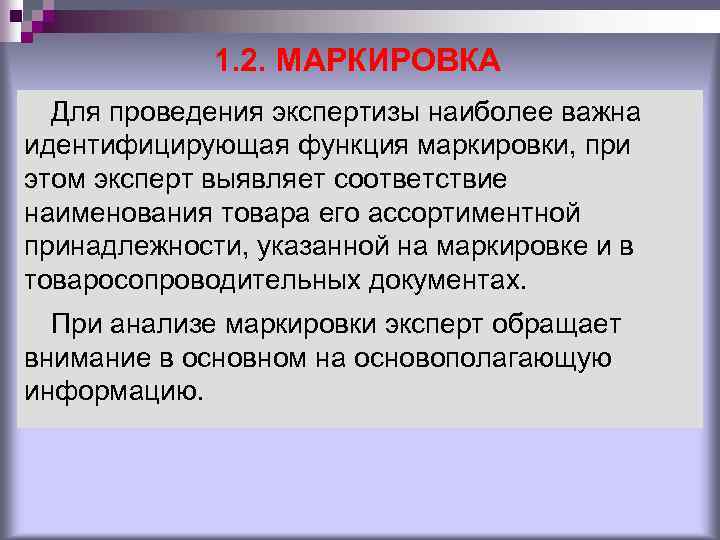 1.2. МАРКИРОВКА

Для проведения экспертизы наиболее важна идентифицирующая функция маркировки, при этом эксперт выявляет соответствие наименования товара его ассортиментной принадлежности, указанной на маркировке и в товаросопроводительных документах.

При анализе маркировки эксперт обращает внимание в основном на основополагающую информацию.